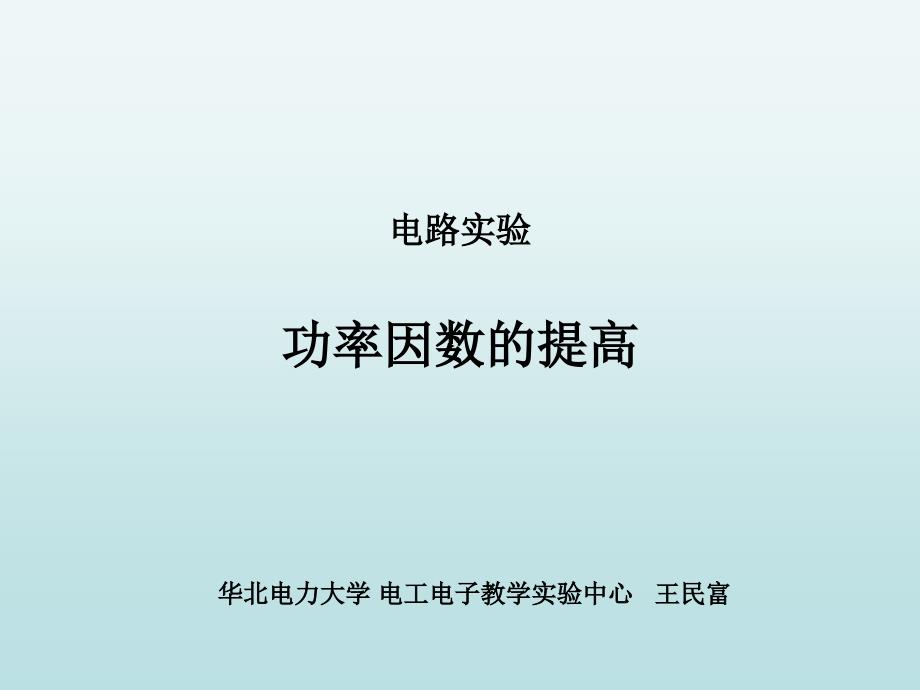 电路实验

功率因数的提高

华北电力大学 电工电子教学实验中心 王民富